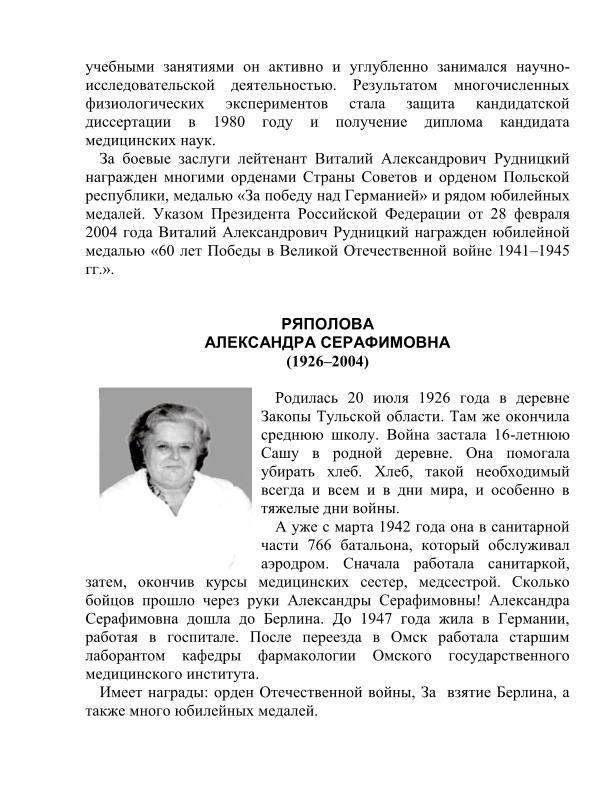 учебными занятиями он активно и углубленно занимался научно-исследовательской деятельностью. Результатом многочисленных физиологических экспериментов стала защита кандидатской диссертации в 1980 году и получение диплома кандидата медицинских наук.

За боевые заслуги лейтенант Виталий Александрович Рудницкий награжден многими орденами Страны Советов и орденом Польской республики, медалью «За победу над Германией» и рядом юбилейных медалей. Указом Президента Российской Федерации от 28 февраля 2004 года Виталий Александрович Рудницкий награжден юбилейной медалью «60 лет Победы в Великой Отечественной войне 1941–1945 гг.».

РЯПОЛОВА
АЛЕКСАНДРА СЕРАФИМОВНА
(1926–2004)

Родилась 20 июля 1926 года в деревне Закопы Тульской области. Там же окончила среднюю школу. Война застала 16-летнюю Сашу в родной деревне. Она помогала убирать хлеб. Хлеб, такой необходимый всегда и всем и в дни мира, и особенно в тяжелые дни войны.

А уже с марта 1942 года она в санитарной части 766 батальона, который обслуживал аэродром. Сначала работала санитаркой, затем, окончив курсы медицинских сестер, медсестрой. Сколько бойцов прошло через руки Александры Серафимовны! Александра Серафимовна дошла до Берлина. До 1947 года жила в Германии, работая в госпитале. После переезда в Омск работала старшим лаборантом кафедры фармакологии Омского государственного медицинского института.

Имеет награды: орден Отечественной войны, За взятие Берлина, а также много юбилейных медалей.